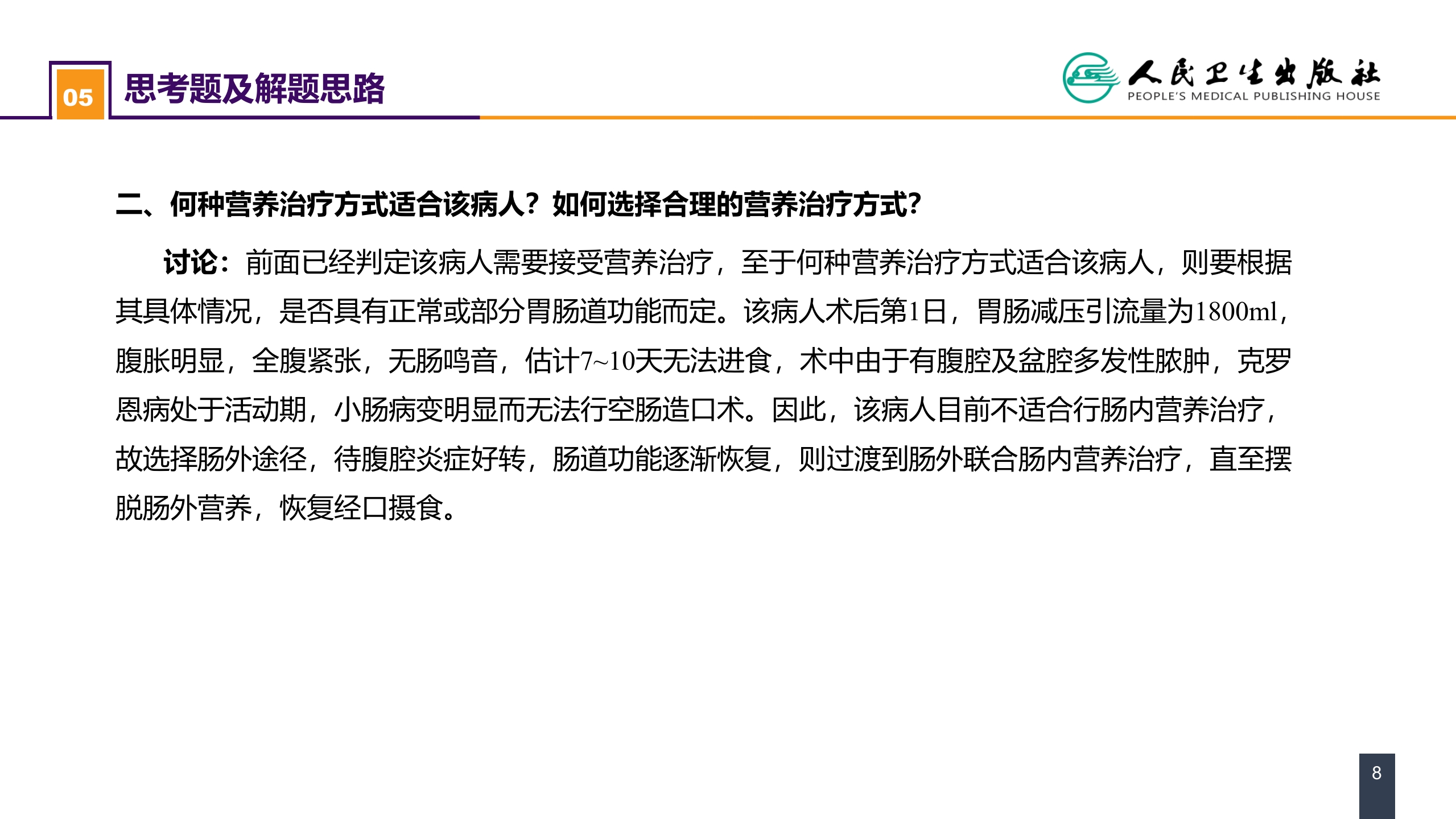 05 思考题及解题思路

人民卫生出版社
PEOPLE'S MEDICAL PUBLISHING HOUSE

二、何种营养治疗方式适合该病人？如何选择合理的营养治疗方式?

讨论：前面已经判定该病人需要接受营养治疗，至于何种营养治疗方式适合该病人，则要根据其具体情况，是否具有正常或部分胃肠道功能而定。该病人术后第1日，胃肠减压引流量为1800ml，腹胀明显，全腹紧张，无肠鸣音，估计7~10天无法进食，术中由于有腹腔及盆腔多发性脓肿，克罗恩病处于活动期，小肠病变明显而无法行空肠造口术。因此，该病人目前不适合行肠内营养治疗，故选择肠外途径，待腹腔炎症好转，肠道功能逐渐恢复，则过渡到肠外联合肠内营养治疗，直至摆脱肠外营养，恢复经口摄食。

8